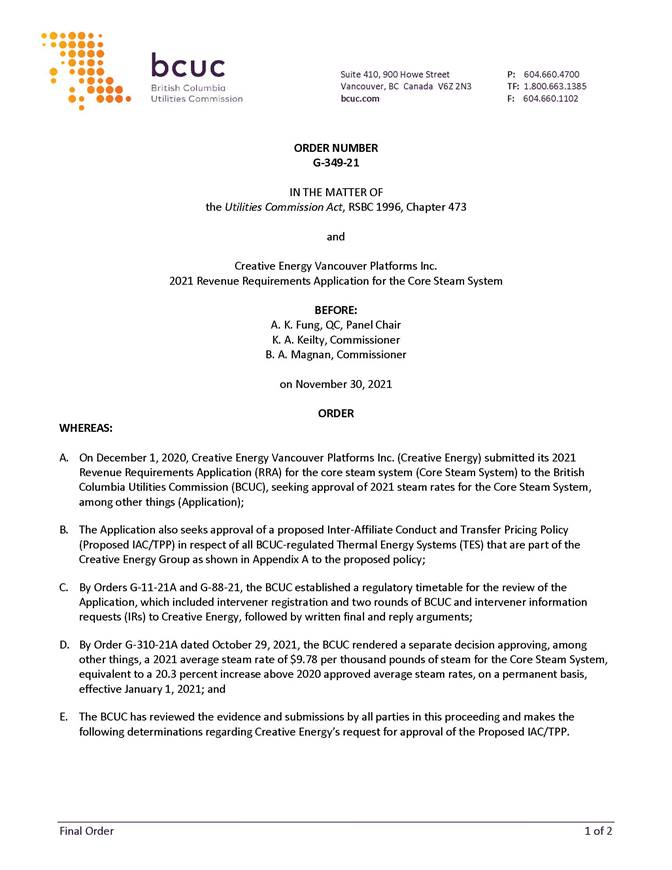 bcuc
British Columbia
Utilities Commission

Suite 410, 900 Howe Street
Vancouver, BC Canada V6Z 2N3
bcuc.com

P: 604.660.4700
TF: 1.800.663.1385
F: 604.660.1102

ORDER NUMBER
G-349-21

IN THE MATTER OF
the Utilities Commission Act, RSBC 1996, Chapter 473

and

Creative Energy Vancouver Platforms Inc.
2021 Revenue Requirements Application for the Core Steam System

BEFORE:
A. K. Fung, QC, Panel Chair
K. A. Keilty, Commissioner
B. A. Magnan, Commissioner

on November 30, 2021

ORDER

WHEREAS:

A. On December 1, 2020, Creative Energy Vancouver Platforms Inc. (Creative Energy) submitted its 2021 Revenue Requirements Application (RRA) for the core steam system (Core Steam System) to the British Columbia Utilities Commission (BCUC), seeking approval of 2021 steam rates for the Core Steam System, among other things (Application);

B. The Application also seeks approval of a proposed Inter-Affiliate Conduct and Transfer Pricing Policy (Proposed IAC/TPP) in respect of all BCUC-regulated Thermal Energy Systems (TES) that are part of the Creative Energy Group as shown in Appendix A to the proposed policy;

C. By Orders G-11-21A and G-88-21, the BCUC established a regulatory timetable for the review of the Application, which included intervener registration and two rounds of BCUC and intervener information requests (IRs) to Creative Energy, followed by written final and reply arguments;

D. By Order G-310-21A dated October 29, 2021, the BCUC rendered a separate decision approving, among other things, a 2021 average steam rate of $9.78 per thousand pounds of steam for the Core Steam System, equivalent to a 20.3 percent increase above 2020 approved average steam rates, on a permanent basis, effective January 1, 2021; and

E. The BCUC has reviewed the evidence and submissions by all parties in this proceeding and makes the following determinations regarding Creative Energy's request for approval of the Proposed IAC/TPP.

Final Order
1 of 2